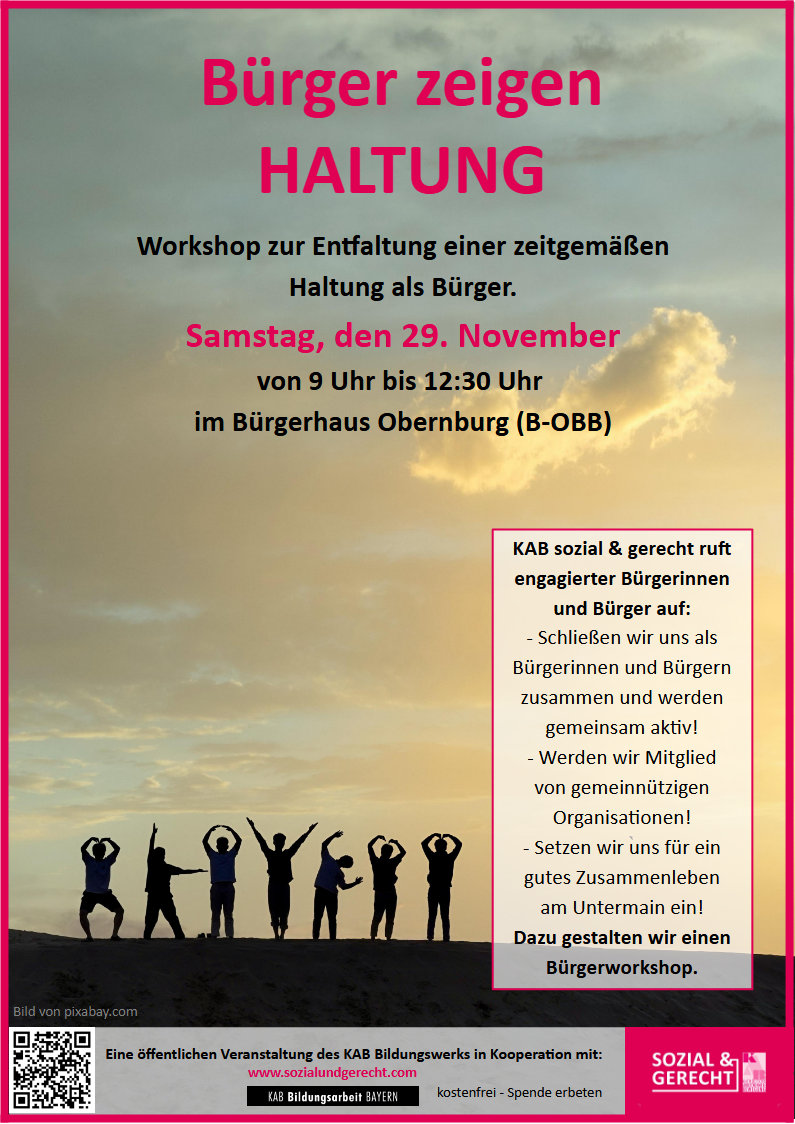 Bürger zeigen HALTUNG

Workshop zur Entfaltung einer zeitgemäßen Haltung als Bürger.

Samstag, den 29. November

von 9 Uhr bis 12:30 Uhr

im Bürgerhaus Obernburg (B-OBB)

KAB sozial & gerecht ruft engagierter Bürgerinnen und Bürger auf:
- Schließen wir uns als Bürgerinnen und Bürgern zusammen und werden gemeinsam aktiv!
- Werden wir Mitglied von gemeinnützigen Organisationen!
- Setzen wir uns für ein gutes Zusammenleben am Untermain ein!
Dazu gestalten wir einen Bürgerworkshop.

Bild von pixabay.com

Eine öffentlichen Veranstaltung des KAB Bildungswerks in Kooperation mit:
www.sozialundgerecht.com

KAB Bildungsarbeit BAYERN

kostenfrei - Spende erbeten

SOZIAL & GERECHT